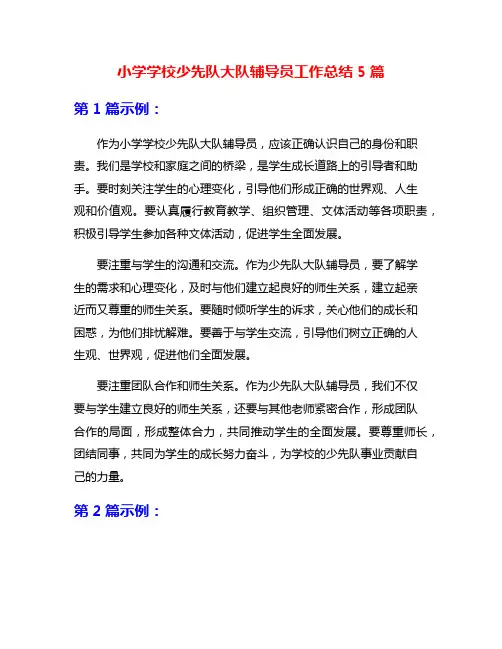 小学学校少先队大队辅导员工作总结 5 篇

第 1 篇示例：

作为小学学校少先队大队辅导员，应该正确认识自己的身份和职责。我们是学校和家庭之间的桥梁，是学生成长道路上的引导者和助手。要时刻关注学生的心理变化，引导他们形成正确的世界观、人生观和价值观。要认真履行教育教学、组织管理、文体活动等各项职责，积极引导学生参加各种文体活动，促进学生全面发展。

要注重与学生的沟通和交流。作为少先队大队辅导员，要了解学生的需求和心理变化，及时与他们建立起良好的师生关系，建立起亲近而又尊重的师生关系。要随时倾听学生的诉求，关心他们的成长和困惑，为他们排忧解难。要善于与学生交流，引导他们树立正确的人生观、世界观，促进他们全面发展。

要注重团队合作和师生关系。作为少先队大队辅导员，我们不仅要与学生建立良好的师生关系，还要与其他老师紧密合作，形成团队合作的局面，形成整体合力，共同推动学生的全面发展。要尊重师长，团结同事，共同为学生的成长努力奋斗，为学校的少先队事业贡献自己的力量。

第 2 篇示例：